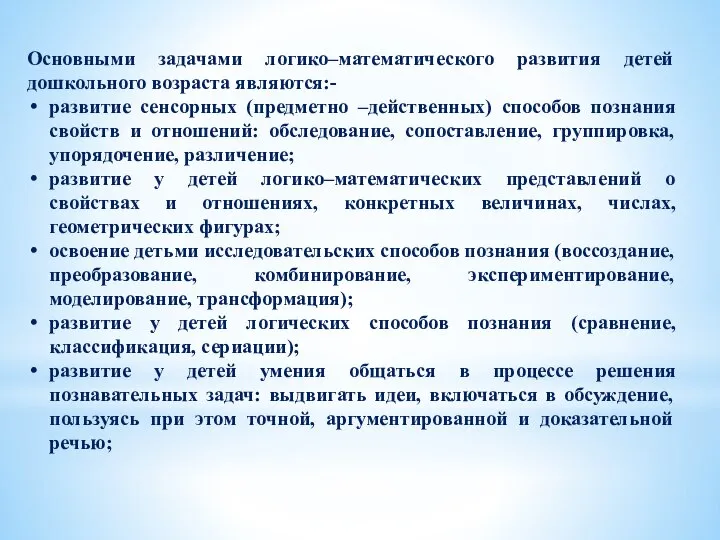 Основными задачами логико–математического развития детей дошкольного возраста являются:-

• развитие сенсорных (предметно –действенных) способов познания свойств и отношений: обследование, сопоставление, группировка, упорядочение, различение;
• развитие у детей логико–математических представлений о свойствах и отношениях, конкретных величинах, числах, геометрических фигурах;
• освоение детьми исследовательских способов познания (воссоздание, преобразование, комбинирование, экспериментирование, моделирование, трансформация);
• развитие у детей логических способов познания (сравнение, классификация, сериации);
• развитие у детей умения общаться в процессе решения познавательных задач: выдвигать идеи, включаться в обсуждение, пользуясь при этом точной, аргументированной и доказательной речью;